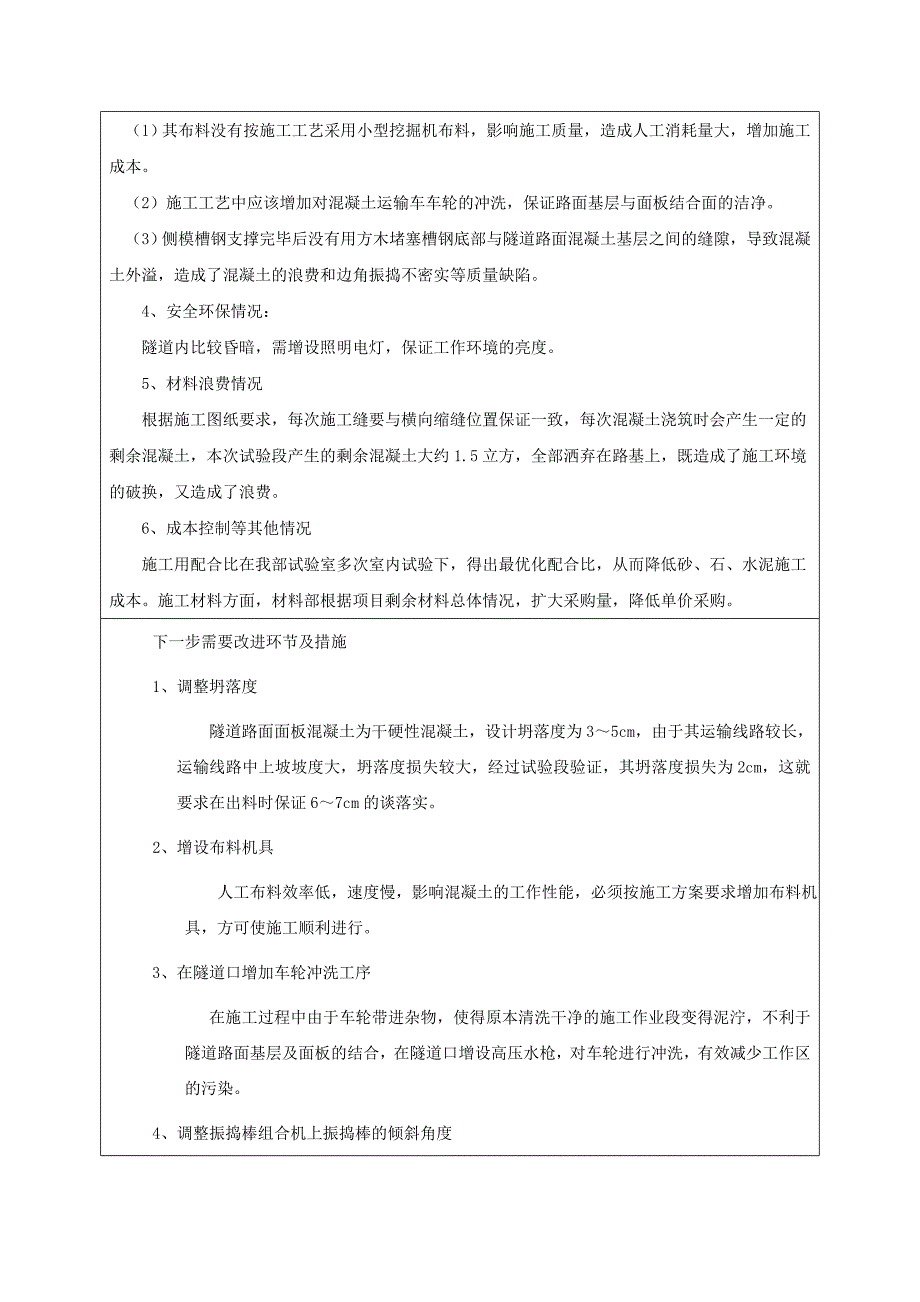 （1）其布料没有按施工工艺采用小型挖掘机布料，影响施工质量，造成人工消耗量大，增加施工成本。

（2）施工工艺中应该增加对混凝土运输车车轮的冲洗，保证路面基层与面板结合面的洁净。

（3）侧模槽钢支撑完毕后没有用方木堵塞槽钢底部与隧道路面混凝土基层之间的缝隙，导致混凝土外溢，造成了混凝土的浪费和边角振捣不密实等质量缺陷。

4、安全环保情况：

隧道内比较昏暗，需增设照明电灯，保证工作环境的亮度。

5、材料浪费情况

根据施工图纸要求，每次施工缝要与横向缩缝位置保证一致，每次混凝土浇筑时会产生一定的剩余混凝土，本次试验段产生的剩余混凝土大约1.5立方，全部洒弃在路基上，既造成了施工环境的破换，又造成了浪费。

6、成本控制等其他情况

施工用配合比在我部试验室多次室内试验下，得出最优化配合比，从而降低砂、石、水泥施工成本。施工材料方面，材料部根据项目剩余材料总体情况，扩大采购量，降低单价采购。

下一步需要改进环节及措施

1、调整坍落度

隧道路面面板混凝土为干硬性混凝土，设计坍落度为3～5cm，由于其运输线路较长，运输线路中上坡坡度大，坍落度损失较大，经过试验段验证，其坍落度损失为2cm，这就要求在出料时保证6～7cm的谈落实。

2、增设布料机具

人工布料效率低，速度慢，影响混凝土的工作性能，必须按施工方案要求增加布料机具，方可使施工顺利进行。

3、在隧道口增加车轮冲洗工序

在施工过程中由于车轮带进杂物，使得原本清洗干净的施工作业段变得泥泞，不利于隧道路面基层及面板的结合，在隧道口增设高压水枪，对车轮进行冲洗，有效减少工作区的污染。

4、调整振捣棒组合机上振捣棒的倾斜角度